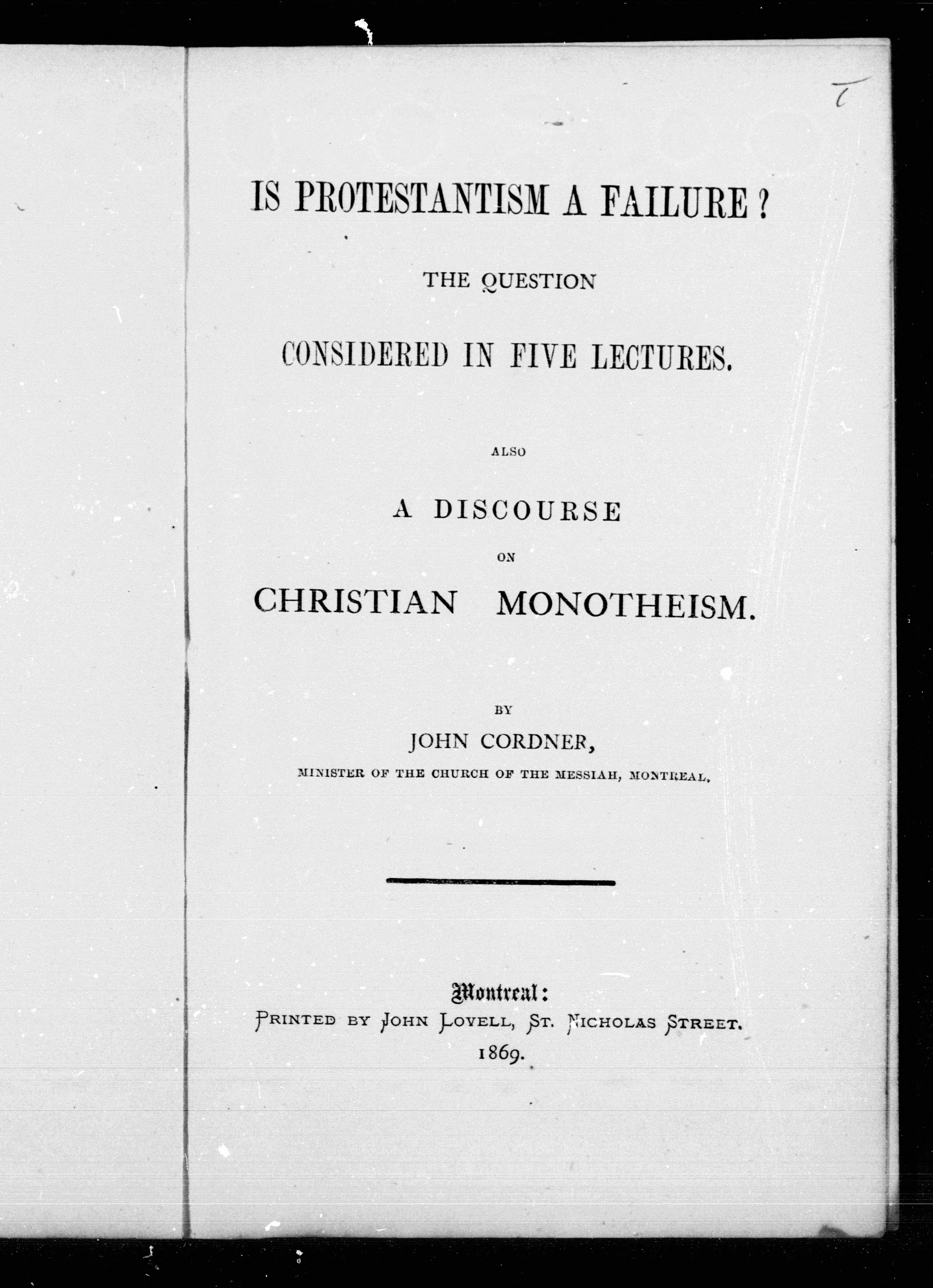 IS PROTESTANTISM A FAILURE?

THE QUESTION

CONSIDERED IN FIVE LECTURES.

ALSO

A DISCOURSE

ON

CHRISTIAN MONOTHEISM.

BY

JOHN CORDNER,

MINISTER OF THE CHURCH OF THE MESSIAH, MONTREAL.

Montreal:
PRINTED BY JOHN LOVELL, ST. NICHOLAS STREET.
1869.